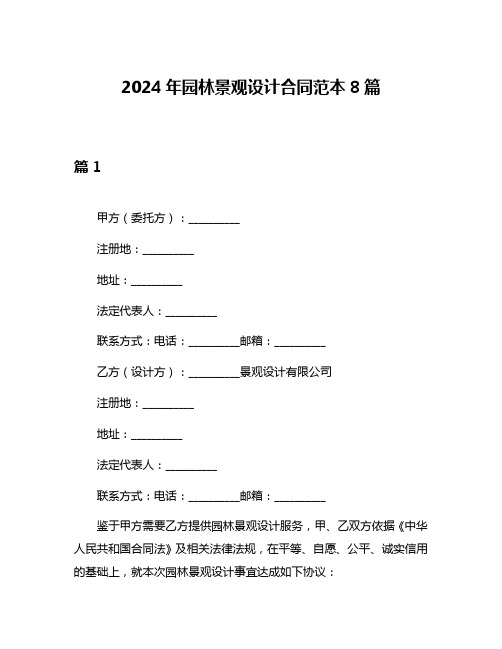 2024 年园林景观设计合同范本 8 篇

篇 1

甲方（委托方）：__________

注册地：__________

地址：__________

法定代表人：__________

联系方式：电话：__________邮箱：__________

乙方（设计方）：__________景观设计有限公司

注册地：__________

地址：__________

法定代表人：__________

联系方式：电话：__________邮箱：__________

鉴于甲方需要乙方提供园林景观设计服务，甲、乙双方依据《中华人民共和国合同法》及相关法律法规，在平等、自愿、公平、诚实信用的基础上，就本次园林景观设计事宜达成如下协议：